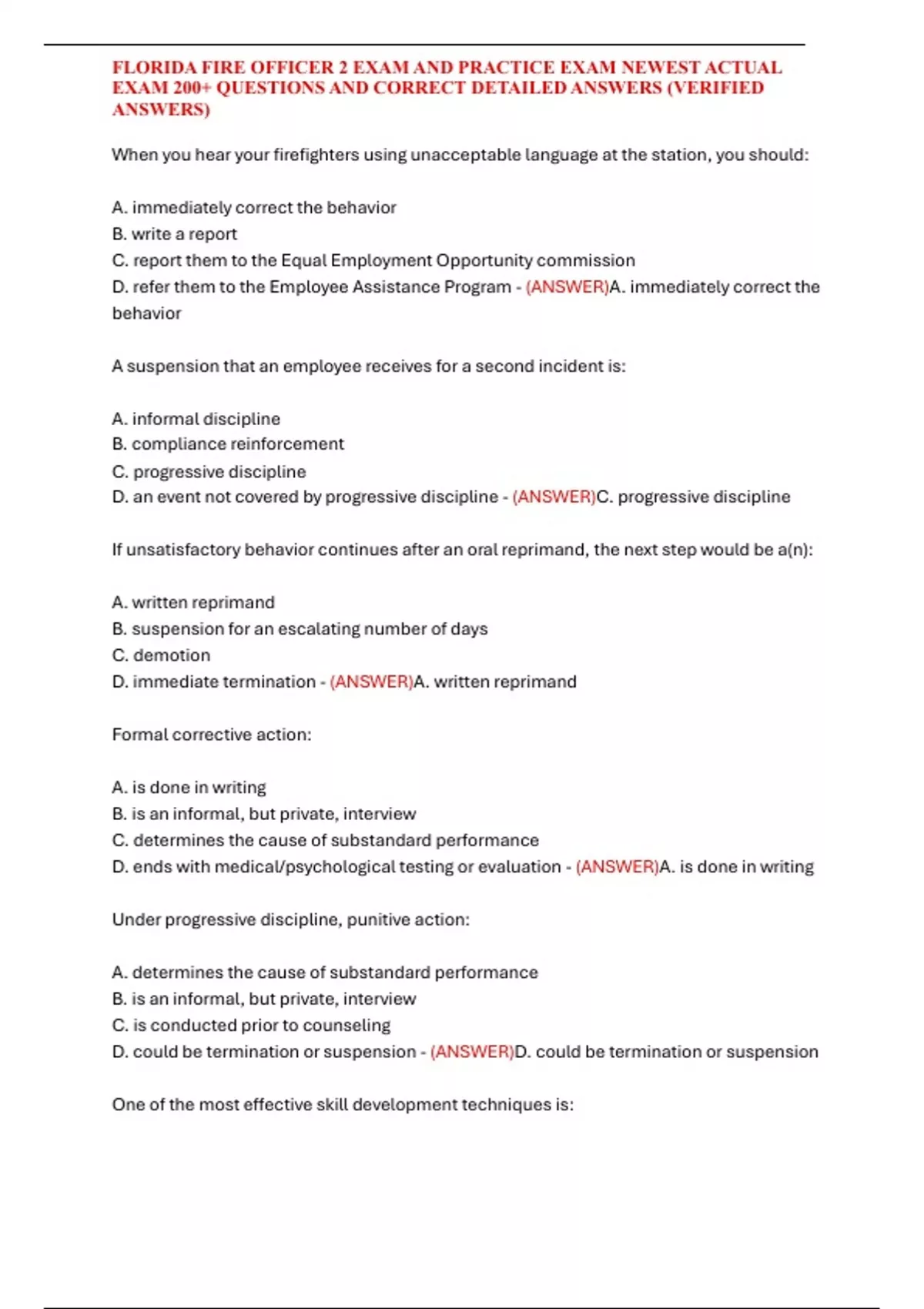 FLORIDA FIRE OFFICER 2 EXAM AND PRACTICE EXAM NEWEST ACTUAL EXAM 200+ QUESTIONS AND CORRECT DETAILED ANSWERS (VERIFIED ANSWERS)

When you hear your firefighters using unacceptable language at the station, you should:

A. immediately correct the behavior
B. write a report
C. report them to the Equal Employment Opportunity commission
D. refer them to the Employee Assistance Program - (ANSWER)A. immediately correct the behavior

A suspension that an employee receives for a second incident is:

A. informal discipline
B. compliance reinforcement
C. progressive discipline
D. an event not covered by progressive discipline - (ANSWER)C. progressive discipline

If unsatisfactory behavior continues after an oral reprimand, the next step would be a(n):

A. written reprimand
B. suspension for an escalating number of days
C. demotion
D. immediate termination - (ANSWER)A. written reprimand

Formal corrective action:

A. is done in writing
B. is an informal, but private, interview
C. determines the cause of substandard performance
D. ends with medical/psychological testing or evaluation - (ANSWER)A. is done in writing

Under progressive discipline, punitive action:

A. determines the cause of substandard performance
B. is an informal, but private, interview
C. is conducted prior to counseling
D. could be termination or suspension - (ANSWER)D. could be termination or suspension

One of the most effective skill development techniques is: